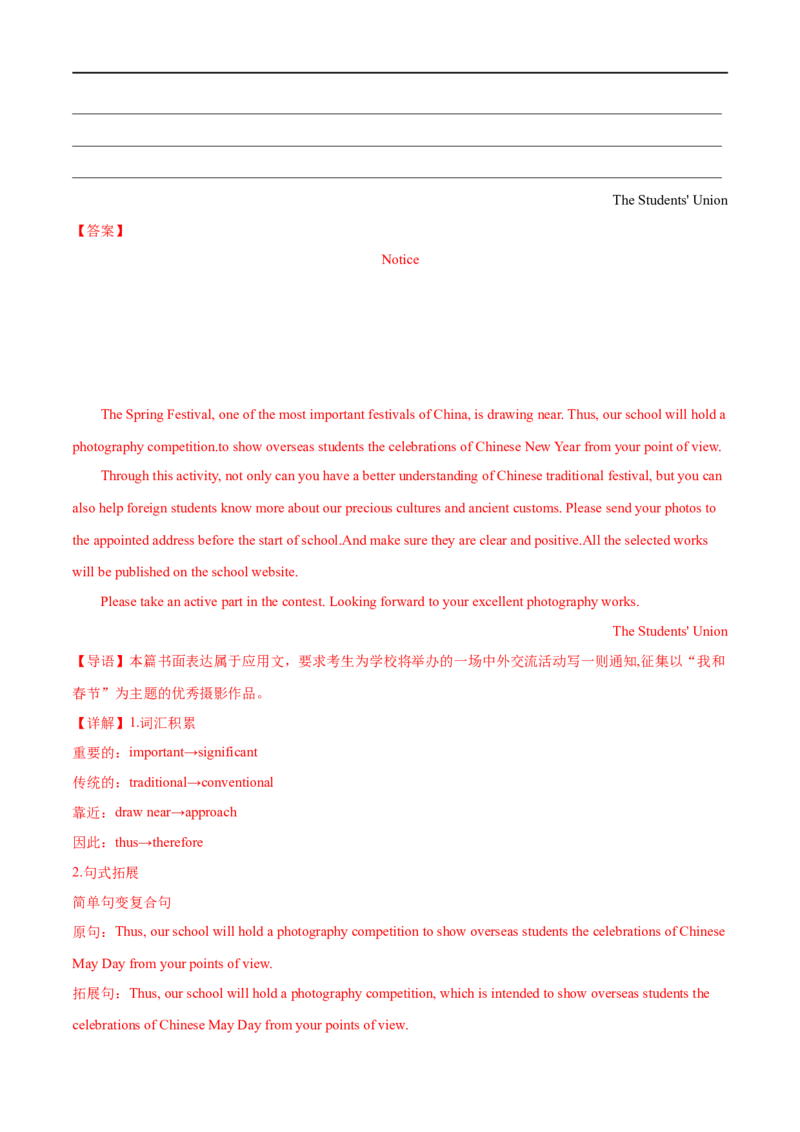 ____
____
____
____

The Students' Union

【答案】

Notice

The Spring Festival, one of the most important festivals of China, is drawing near. Thus, our school will hold a photography competition.to show overseas students the celebrations of Chinese New Year from your point of view.

Through this activity, not only can you have a better understanding of Chinese traditional festival, but you can also help foreign students know more about our precious cultures and ancient customs. Please send your photos to the appointed address before the start of school.And make sure they are clear and positive.All the selected works will be published on the school website.

Please take an active part in the contest. Looking forward to your excellent photography works.

The Students' Union

【导语】本篇书面表达属于应用文，要求考生为学校将举办的一场中外交流活动写一则通知,征集以“我和春节”为主题的优秀摄影作品。

【详解】1.词汇积累

重要的：important→significant

传统的：traditional→conventional

靠近：draw near→approach

因此：thus→therefore

2.句式拓展

简单句变复合句

原句：Thus, our school will hold a photography competition to show overseas students the celebrations of Chinese May Day from your points of view.

拓展句：Thus, our school will hold a photography competition, which is intended to show overseas students the celebrations of Chinese May Day from your points of view.